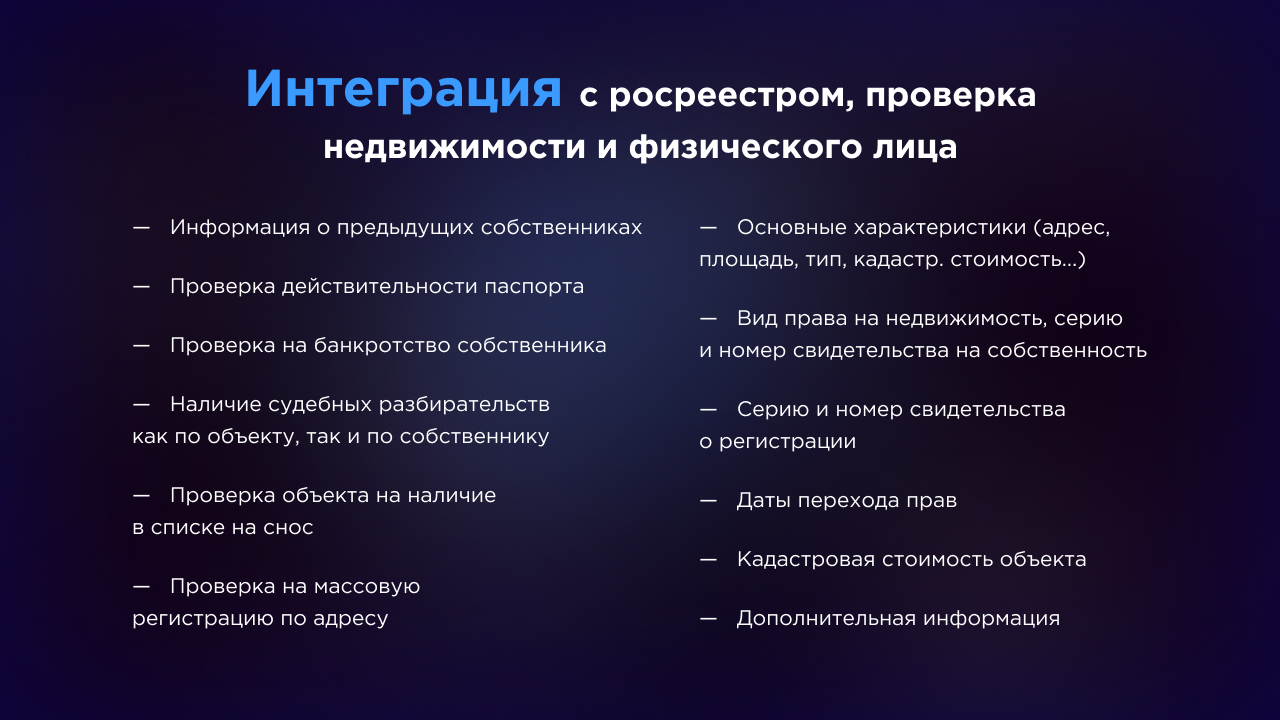 Интеграция с росреестром, проверка недвижимости и физического лица

— Информация о предыдущих собственниках

— Проверка действительности паспорта

— Проверка на банкротство собственника

— Наличие судебных разбирательств как по объекту, так и по собственнику

— Проверка объекта на наличие в списке на снос

— Проверка на массовую регистрацию по адресу

— Основные характеристики (адрес, площадь, тип, кадастр. стоимость...)

— Вид права на недвижимость, серию и номер свидетельства на собственность

— Серию и номер свидетельства о регистрации

— Даты перехода прав

— Кадастровая стоимость объекта

— Дополнительная информация